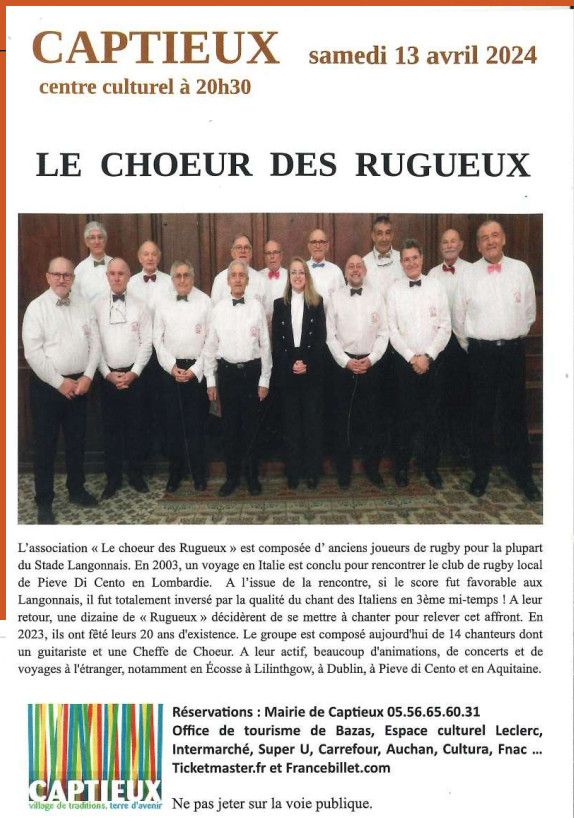 CAPTIEUX samedi 13 avril 2024
centre culturel à 20h30

LE CHOEUR DES RUGUEUX

L'association « Le choeur des Rugueux » est composée d' anciens joueurs de rugby pour la plupart du Stade Langonnais. En 2003, un voyage en Italie est conclu pour rencontrer le club de rugby local de Pieve Di Cento en Lombardie. A l'issue de la rencontre, si le score fut favorable aux Langonnais, il fut totalement inversé par la qualité du chant des Italiens en 3ème mi-temps ! A leur retour, une dizaine de « Rugueux » décidèrent de se mettre à chanter pour relever cet affront. En 2023, ils ont fêté leurs 20 ans d'existence. Le groupe est composé aujourd'hui de 14 chanteurs dont un guitariste et une Cheffe de Choeur. A leur actif, beaucoup d'animations, de concerts et de voyages à l'étranger, notamment en Écosse à Lilinthgow, à Dublin, à Pieve di Cento et en Aquitaine.

CAPTIEUX
village de traditions, terre d'avenir

Réservations : Mairie de Captieux 05.56.65.60.31
Office de tourisme de Bazas, Espace culturel Leclerc, Intermarché, Super U, Carrefour, Auchan, Cultura, Fnac ...
Ticketmaster.fr et Francebillet.com

Ne pas jeter sur la voie publique.